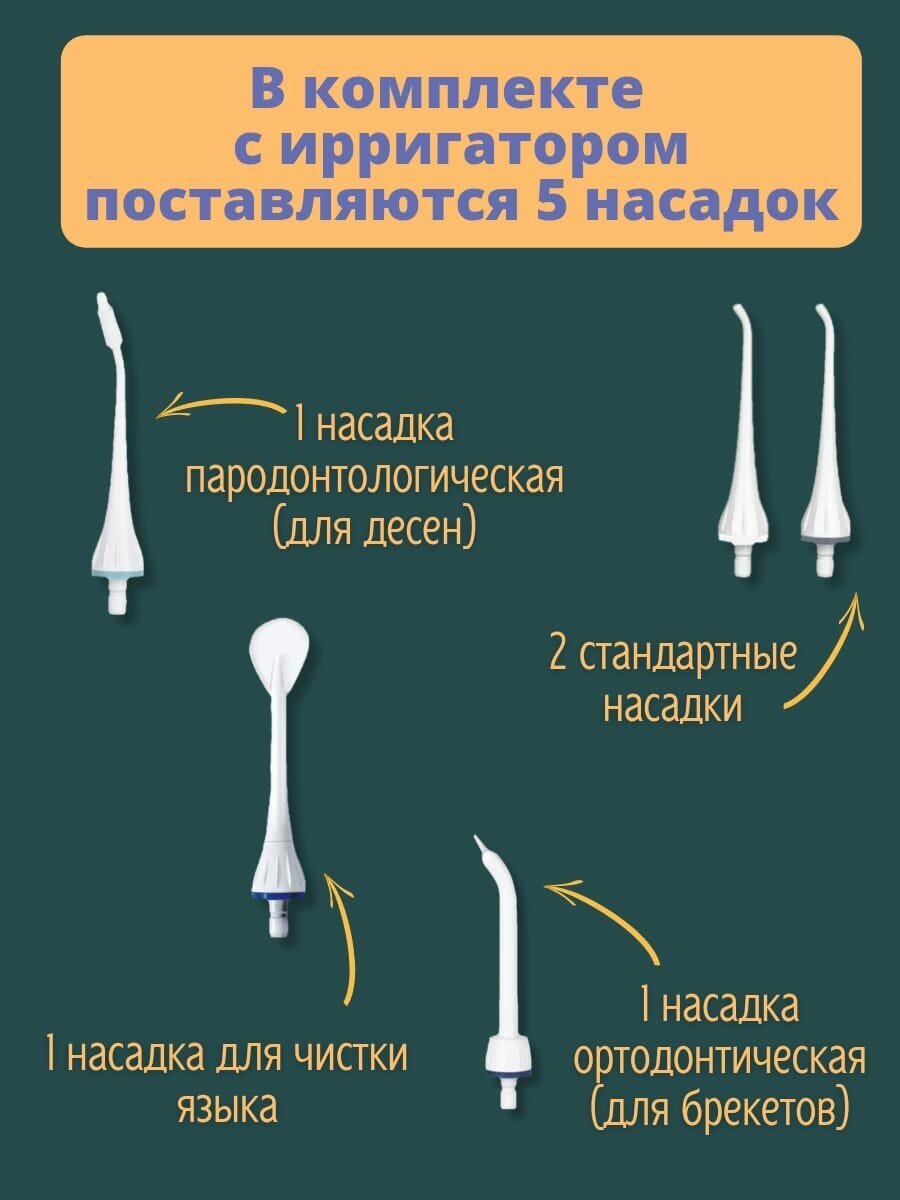 В комплекте
с ирригатором
поставляются 5 насадок

1 насадка
пародонтологическая
(для десен)

2 стандартные
насадки

1 насадка для чистки
языка

1 насадка
ортодонтическая
(для брекетов)